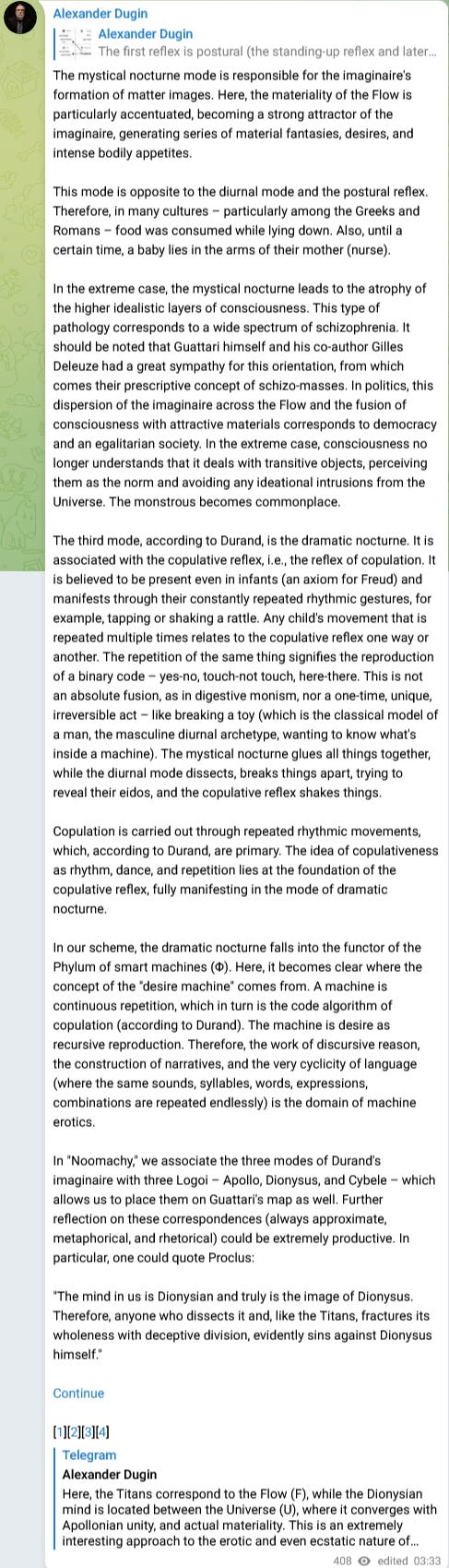 Alexander Dugin

Alexander Dugin
The first reflex is postural (the standing-up reflex and later...

The mystical nocturne mode is responsible for the imaginaire's formation of matter images. Here, the materiality of the Flow is particularly accentuated, becoming a strong attractor of the imaginaire, generating series of material fantasies, desires, and intense bodily appetites.

This mode is opposite to the diurnal mode and the postural reflex. Therefore, in many cultures – particularly among the Greeks and Romans – food was consumed while lying down. Also, until a certain time, a baby lies in the arms of their mother (nurse).

In the extreme case, the mystical nocturne leads to the atrophy of the higher idealistic layers of consciousness. This type of pathology corresponds to a wide spectrum of schizophrenia. It should be noted that Guattari himself and his co-author Gilles Deleuze had a great sympathy for this orientation, from which comes their prescriptive concept of schizo-masses. In politics, this dispersion of the imaginaire across the Flow and the fusion of consciousness with attractive materials corresponds to democracy and an egalitarian society. In the extreme case, consciousness no longer understands that it deals with transitive objects, perceiving them as the norm and avoiding any ideational intrusions from the Universe. The monstrous becomes commonplace.

The third mode, according to Durand, is the dramatic nocturne. It is associated with the copulative reflex, i.e., the reflex of copulation. It is believed to be present even in infants (an axiom for Freud) and manifests through their constantly repeated rhythmic gestures, for example, tapping or shaking a rattle. Any child's movement that is repeated multiple times relates to the copulative reflex one way or another. The repetition of the same thing signifies the reproduction of a binary code – yes-no, touch-not touch, here-there. This is not an absolute fusion, as in digestive monism, nor a one-time, unique, irreversible act – like breaking a toy (which is the classical model of a man, the masculine diurnal archetype, wanting to know what's inside a machine). The mystical nocturne glues all things together, while the diurnal mode dissects, breaks things apart, trying to reveal their eidos, and the copulative reflex shakes things.

Copulation is carried out through repeated rhythmic movements, which, according to Durand, are primary. The idea of copulativeness as rhythm, dance, and repetition lies at the foundation of the copulative reflex, fully manifesting in the mode of dramatic nocturne.

In our scheme, the dramatic nocturne falls into the functor of the Phylum of smart machines (Φ). Here, it becomes clear where the concept of the "desire machine" comes from. A machine is continuous repetition, which in turn is the code algorithm of copulation (according to Durand). The machine is desire as recursive reproduction. Therefore, the work of discursive reason, the construction of narratives, and the very cyclicity of language (where the same sounds, syllables, words, expressions, combinations are repeated endlessly) is the domain of machine erotics.

In "Noomachy," we associate the three modes of Durand's imaginaire with three Logoi – Apollo, Dionysus, and Cybele – which allows us to place them on Guattari's map as well. Further reflection on these correspondences (always approximate, metaphorical, and rhetorical) could be extremely productive. In particular, one could quote Proclus:

"The mind in us is Dionysian and truly is the image of Dionysus. Therefore, anyone who dissects it and, like the Titans, fractures its wholeness with deceptive division, evidently sins against Dionysus himself."

Continue

[1][2][3][4]

Telegram
Alexander Dugin
Here, the Titans correspond to the Flow (F), while the Dionysian mind is located between the Universe (U), where it converges with Apollonian unity, and actual materiality. This is an extremely interesting approach to the erotic and even ecstatic nature of...

408 edited 03:33